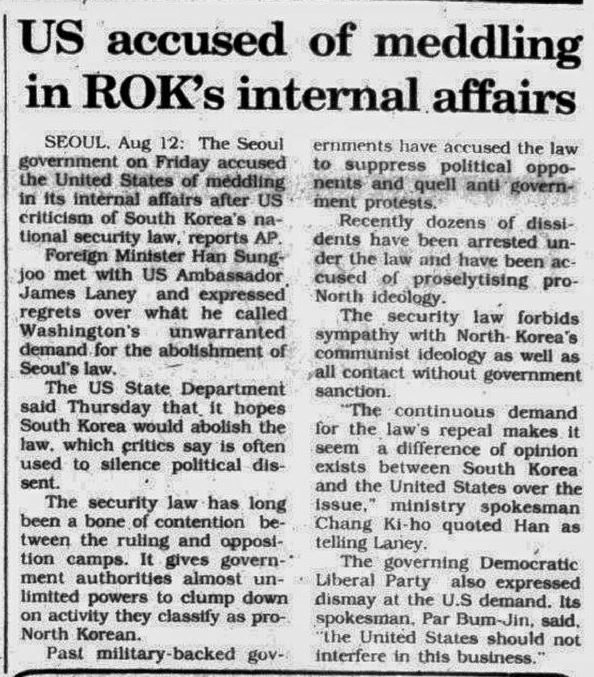 US accused of meddling in ROK's internal affairs

SEOUL, Aug 12: The Seoul government on Friday accused the United States of meddling in its internal affairs after US criticism of South Korea's national security law, reports AP.

Foreign Minister Han Sung-joo met with US Ambassador James Laney and expressed regrets over what he called Washington's unwarranted demand for the abolishment of Seoul's law.

The US State Department said Thursday that it hopes South Korea would abolish the law, which critics say is often used to silence political dissent.

The security law has long been a bone of contention between the ruling and opposition camps. It gives government authorities almost unlimited powers to clump down on activity they classify as pro-North Korean.

Past military-backed governments have accused the law to suppress political opponents and quell anti government protests.

Recently dozens of dissidents have been arrested under the law and have been accused of proselytising pro-North ideology.

The security law forbids sympathy with North Korea's communist ideology as well as all contact without government sanction.

"The continuous demand for the law's repeal makes it seem a difference of opinion exists between South Korea and the United States over the issue," ministry spokesman Chang Ki-ho quoted Han as telling Laney.

The governing Democratic Liberal Party also expressed dismay at the U.S demand. Its spokesman, Par Bum-Jin, said, "the United States should not interfere in this business."